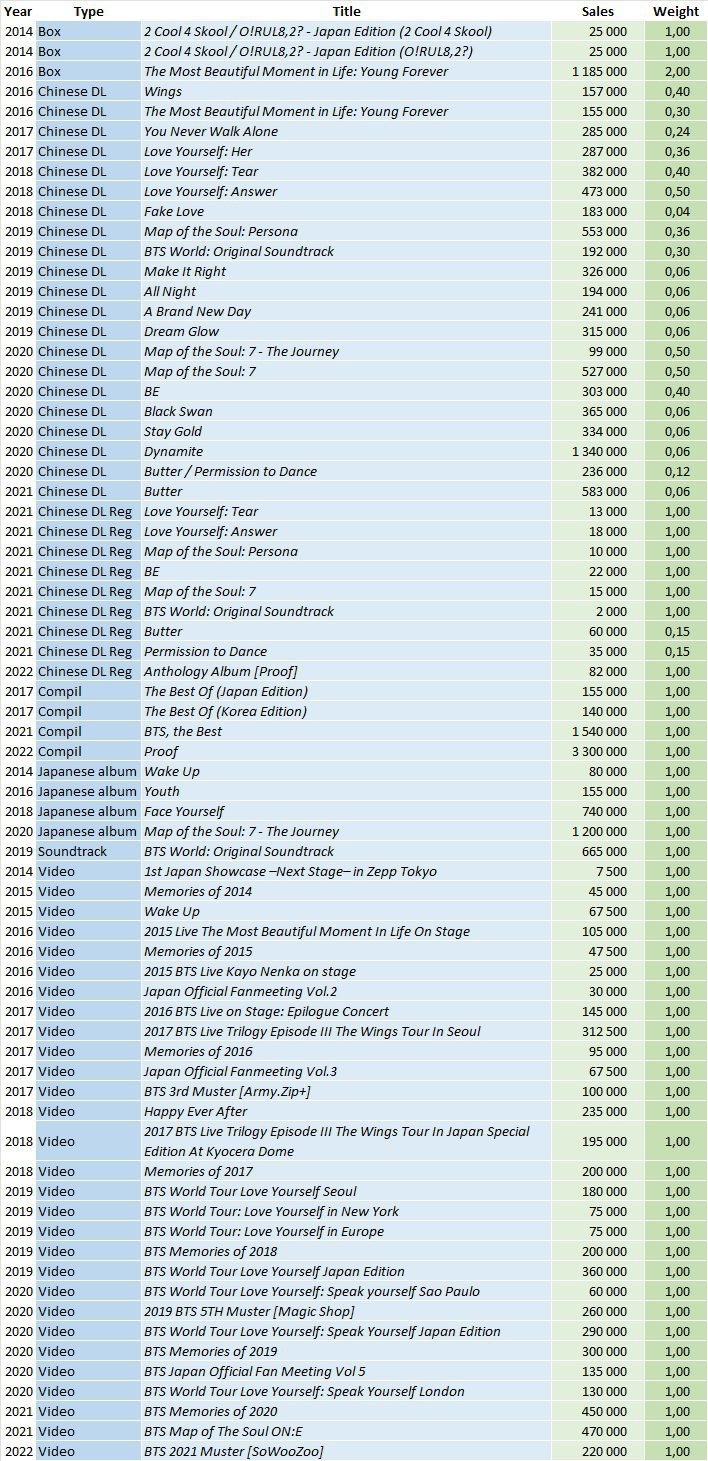 | Year | Type | Title | Sales | Weight |
|---|---|---|---|---|
| 2014 | Box | 2 Cool 4 Skool / O!RUL8,2? - Japan Edition (2 Cool 4 Skool) | 25 000 | 1,00 |
| 2014 | Box | 2 Cool 4 Skool / O!RUL8,2? - Japan Edition (O!RUL8,2?) | 25 000 | 1,00 |
| 2016 | Box | The Most Beautiful Moment in Life: Young Forever | 1 185 000 | 2,00 |
| 2016 | Chinese DL | Wings | 157 000 | 0,40 |
| 2016 | Chinese DL | The Most Beautiful Moment in Life: Young Forever | 155 000 | 0,30 |
| 2017 | Chinese DL | You Never Walk Alone | 285 000 | 0,24 |
| 2017 | Chinese DL | Love Yourself: Her | 287 000 | 0,36 |
| 2018 | Chinese DL | Love Yourself: Tear | 382 000 | 0,40 |
| 2018 | Chinese DL | Love Yourself: Answer | 473 000 | 0,50 |
| 2018 | Chinese DL | Fake Love | 183 000 | 0,04 |
| 2019 | Chinese DL | Map of the Soul: Persona | 553 000 | 0,36 |
| 2019 | Chinese DL | BTS World: Original Soundtrack | 192 000 | 0,30 |
| 2019 | Chinese DL | Make It Right | 326 000 | 0,06 |
| 2019 | Chinese DL | All Night | 194 000 | 0,06 |
| 2019 | Chinese DL | A Brand New Day | 241 000 | 0,06 |
| 2019 | Chinese DL | Dream Glow | 315 000 | 0,06 |
| 2020 | Chinese DL | Map of the Soul: 7 - The Journey | 99 000 | 0,50 |
| 2020 | Chinese DL | Map of the Soul: 7 | 527 000 | 0,50 |
| 2020 | Chinese DL | BE | 303 000 | 0,40 |
| 2020 | Chinese DL | Black Swan | 365 000 | 0,06 |
| 2020 | Chinese DL | Stay Gold | 334 000 | 0,06 |
| 2020 | Chinese DL | Dynamite | 1 340 000 | 0,06 |
| 2020 | Chinese DL | Butter / Permission to Dance | 236 000 | 0,12 |
| 2021 | Chinese DL | Butter | 583 000 | 0,06 |
| 2021 | Chinese DL Reg | Love Yourself: Tear | 13 000 | 1,00 |
| 2021 | Chinese DL Reg | Love Yourself: Answer | 18 000 | 1,00 |
| 2021 | Chinese DL Reg | Map of the Soul: Persona | 10 000 | 1,00 |
| 2021 | Chinese DL Reg | BE | 22 000 | 1,00 |
| 2021 | Chinese DL Reg | Map of the Soul: 7 | 15 000 | 1,00 |
| 2021 | Chinese DL Reg | BTS World: Original Soundtrack | 2 000 | 1,00 |
| 2021 | Chinese DL Reg | Butter | 60 000 | 0,15 |
| 2021 | Chinese DL Reg | Permission to Dance | 35 000 | 0,15 |
| 2022 | Chinese DL Reg | Anthology Album [Proof] | 82 000 | 1,00 |
| 2017 | Compil | The Best Of (Japan Edition) | 155 000 | 1,00 |
| 2017 | Compil | The Best Of (Korea Edition) | 140 000 | 1,00 |
| 2021 | Compil | BTS, the Best | 1 540 000 | 1,00 |
| 2022 | Compil | Proof | 3 300 000 | 1,00 |
| 2014 | Japanese album | Wake Up | 80 000 | 1,00 |
| 2016 | Japanese album | Youth | 155 000 | 1,00 |
| 2018 | Japanese album | Face Yourself | 740 000 | 1,00 |
| 2020 | Japanese album | Map of the Soul: 7 - The Journey | 1 200 000 | 1,00 |
| 2019 | Soundtrack | BTS World: Original Soundtrack | 665 000 | 1,00 |
| 2014 | Video | 1st Japan Showcase –Next Stage– in Zepp Tokyo | 7 500 | 1,00 |
| 2015 | Video | Memories of 2014 | 45 000 | 1,00 |
| 2015 | Video | Wake Up | 67 500 | 1,00 |
| 2016 | Video | 2015 Live The Most Beautiful Moment In Life On Stage | 105 000 | 1,00 |
| 2016 | Video | Memories of 2015 | 47 500 | 1,00 |
| 2016 | Video | 2015 BTS Live Kayo Nenka on stage | 25 000 | 1,00 |
| 2016 | Video | Japan Official Fanmeeting Vol.2 | 30 000 | 1,00 |
| 2017 | Video | 2016 BTS Live on Stage: Epilogue Concert | 145 000 | 1,00 |
| 2017 | Video | 2017 BTS Live Trilogy Episode III The Wings Tour In Seoul | 312 500 | 1,00 |
| 2017 | Video | Memories of 2016 | 95 000 | 1,00 |
| 2017 | Video | Japan Official Fanmeeting Vol.3 | 67 500 | 1,00 |
| 2017 | Video | BTS 3rd Muster [Army.Zip+] | 100 000 | 1,00 |
| 2018 | Video | Happy Ever After | 235 000 | 1,00 |
| 2018 | Video | 2017 BTS Live Trilogy Episode III The Wings Tour In Japan Special Edition At Kyocera Dome | 195 000 | 1,00 |
| 2018 | Video | Memories of 2017 | 200 000 | 1,00 |
| 2019 | Video | BTS World Tour Love Yourself Seoul | 180 000 | 1,00 |
| 2019 | Video | BTS World Tour: Love Yourself in New York | 75 000 | 1,00 |
| 2019 | Video | BTS World Tour: Love Yourself in Europe | 75 000 | 1,00 |
| 2019 | Video | BTS Memories of 2018 | 200 000 | 1,00 |
| 2019 | Video | BTS World Tour Love Yourself Japan Edition | 360 000 | 1,00 |
| 2020 | Video | BTS World Tour Love Yourself: Speak yourself Sao Paulo | 60 000 | 1,00 |
| 2020 | Video | 2019 BTS 5TH Muster [Magic Shop] | 260 000 | 1,00 |
| 2020 | Video | BTS World Tour Love Yourself: Speak Yourself Japan Edition | 290 000 | 1,00 |
| 2020 | Video | BTS Memories of 2019 | 300 000 | 1,00 |
| 2020 | Video | BTS Japan Official Fan Meeting Vol 5 | 135 000 | 1,00 |
| 2020 | Video | BTS World Tour Love Yourself: Speak Yourself London | 130 000 | 1,00 |
| 2021 | Video | BTS Memories of 2020 | 450 000 | 1,00 |
| 2021 | Video | BTS Map of The Soul ON:E | 470 000 | 1,00 |
| 2022 | Video | BTS 2021 Muster [SoWooZoo] | 220 000 | 1,00 |